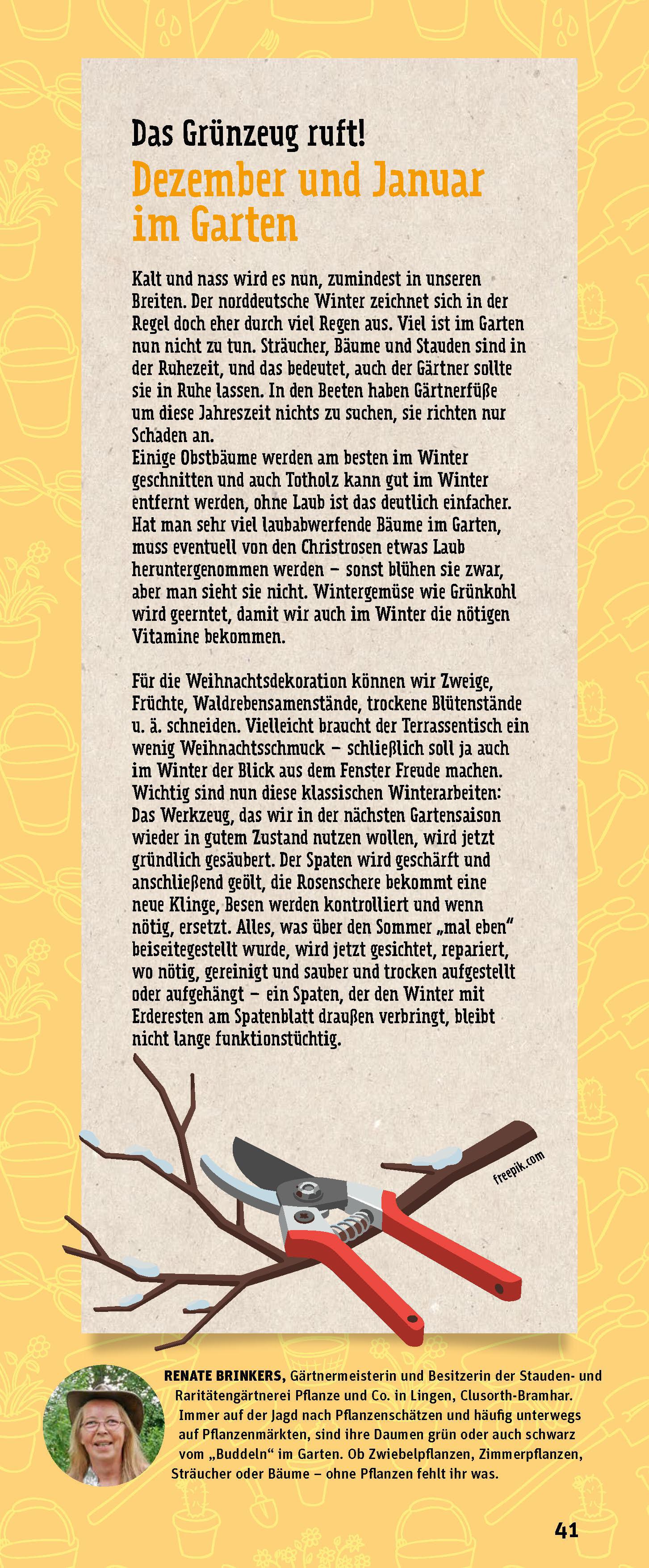 Das Grünzeug ruft!
Dezember und Januar im Garten

Kalt und nass wird es nun, zumindest in unseren Breiten. Der norddeutsche Winter zeichnet sich in der Regel doch eher durch viel Regen aus. Viel ist im Garten nun nicht zu tun. Sträucher, Bäume und Stauden sind in der Ruhezeit, und das bedeutet, auch der Gärtner sollte sie in Ruhe lassen. In den Beeten haben Gärtnerfüße um diese Jahreszeit nichts zu suchen, sie richten nur Schaden an.
Einige Obstbäume werden am besten im Winter geschnitten und auch Totholz kann gut im Winter entfernt werden, ohne Laub ist das deutlich einfacher. Hat man sehr viel laubabwerfende Bäume im Garten, muss eventuell von den Christrosen etwas Laub heruntergenommen werden – sonst blühen sie zwar, aber man sieht sie nicht. Wintergemüse wie Grünkohl wird geerntet, damit wir auch im Winter die nötigen Vitamine bekommen.

Für die Weihnachtsdekoration können wir Zweige, Früchte, Waldrebensamenstände, trockene Blütenstände u. ä. schneiden. Vielleicht braucht der Terrassentisch ein wenig Weihnachtsschmuck – schließlich soll ja auch im Winter der Blick aus dem Fenster Freude machen. Wichtig sind nun diese klassischen Winterarbeiten: Das Werkzeug, das wir in der nächsten Gartensaison wieder in gutem Zustand nutzen wollen, wird jetzt gründlich gesäubert. Der Spaten wird geschärft und anschließend geölt, die Rosenschere bekommt eine neue Klinge, Besen werden kontrolliert und wenn nötig, ersetzt. Alles, was über den Sommer „mal eben“ beiseitegestellt wurde, wird jetzt gesichtet, repariert, wo nötig, gereinigt und sauber und trocken aufgestellt oder aufgehängt – ein Spaten, der den Winter mit Erderesten am Spatenblatt draußen verbringt, bleibt nicht lange funktionstüchtig.

freepik.com

RENATE BRINKERS, Gärtnermeisterin und Besitzerin der Stauden- und Raritätengärtnerei Pflanze und Co. in Lingen, Clusorth-Bramhar. Immer auf der Jagd nach Pflanzenschätzen und häufig unterwegs auf Pflanzenmärkten, sind ihre Daumen grün oder auch schwarz vom „Buddeln“ im Garten. Ob Zwiebelpflanzen, Zimmerpflanzen, Sträucher oder Bäume – ohne Pflanzen fehlt ihr was.

41